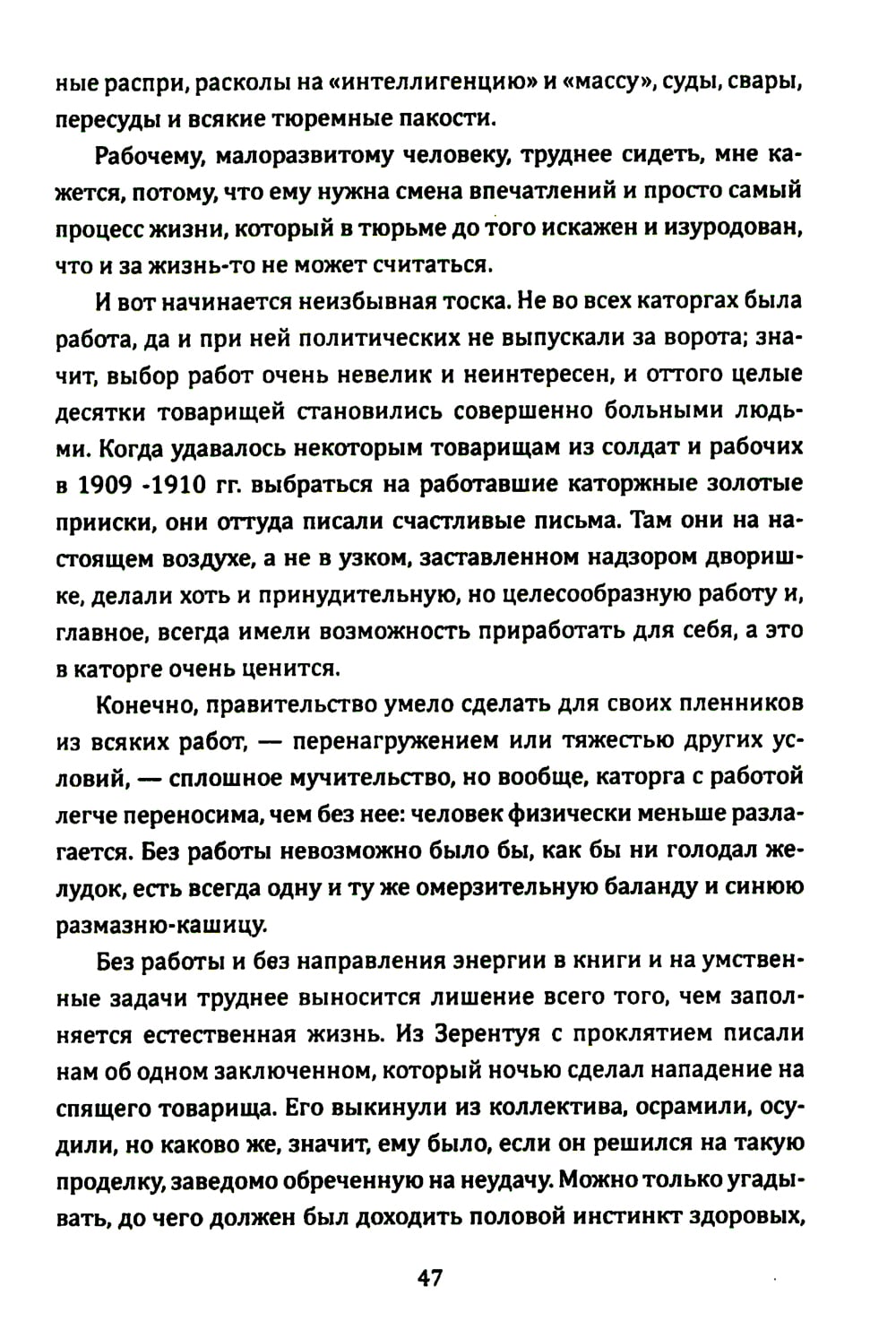 ные распри, расколы на «интеллигенцию» и «массу», суды, свары, пересуды и всякие тюремные пакости.

Рабочему, малоразвитому человеку, труднее сидеть, мне кажется, потому, что ему нужна смена впечатлений и просто самый процесс жизни, который в тюрьме до того искажен и изуродован, что и за жизнь-то не может считаться.

И вот начинается неизбывная тоска. Не во всех каторгах была работа, да и при ней политических не выпускали за ворота; значит, выбор работ очень невелик и неинтересен, и оттого целые десятки товарищей становились совершенно больными людьми. Когда удавалось некоторым товарищам из солдат и рабочих в 1909 -1910 гг. выбраться на работавшие каторжные золотые прииски, они оттуда писали счастливые письма. Там они на настоящем воздухе, а не в узком, заставленном надзором дворишке, делали хоть и принудительную, но целесообразную работу и, главное, всегда имели возможность приработать для себя, а это в каторге очень ценится.

Конечно, правительство умело сделать для своих пленников из всяких работ, — перенагружением или тяжестью других условий, — сплошное мучительство, но вообще, каторга с работой легче переносима, чем без нее: человек физически меньше разлагается. Без работы невозможно было бы, как бы ни голодал желудок, есть всегда одну и ту же омерзительную баланду и синюю размазню-кашицу.

Без работы и без направления энергии в книги и на умственные задачи труднее выносится лишение всего того, чем заполняется естественная жизнь. Из Зерентуя с проклятием писали нам об одном заключенном, который ночью сделал нападение на спящего товарища. Его выкинули из коллектива, осрамили, осудили, но каково же, значит, ему было, если он решился на такую проделку, заведомо обреченную на неудачу. Можно только угадывать, до чего должен был доходить половой инстинкт здоровых,

47